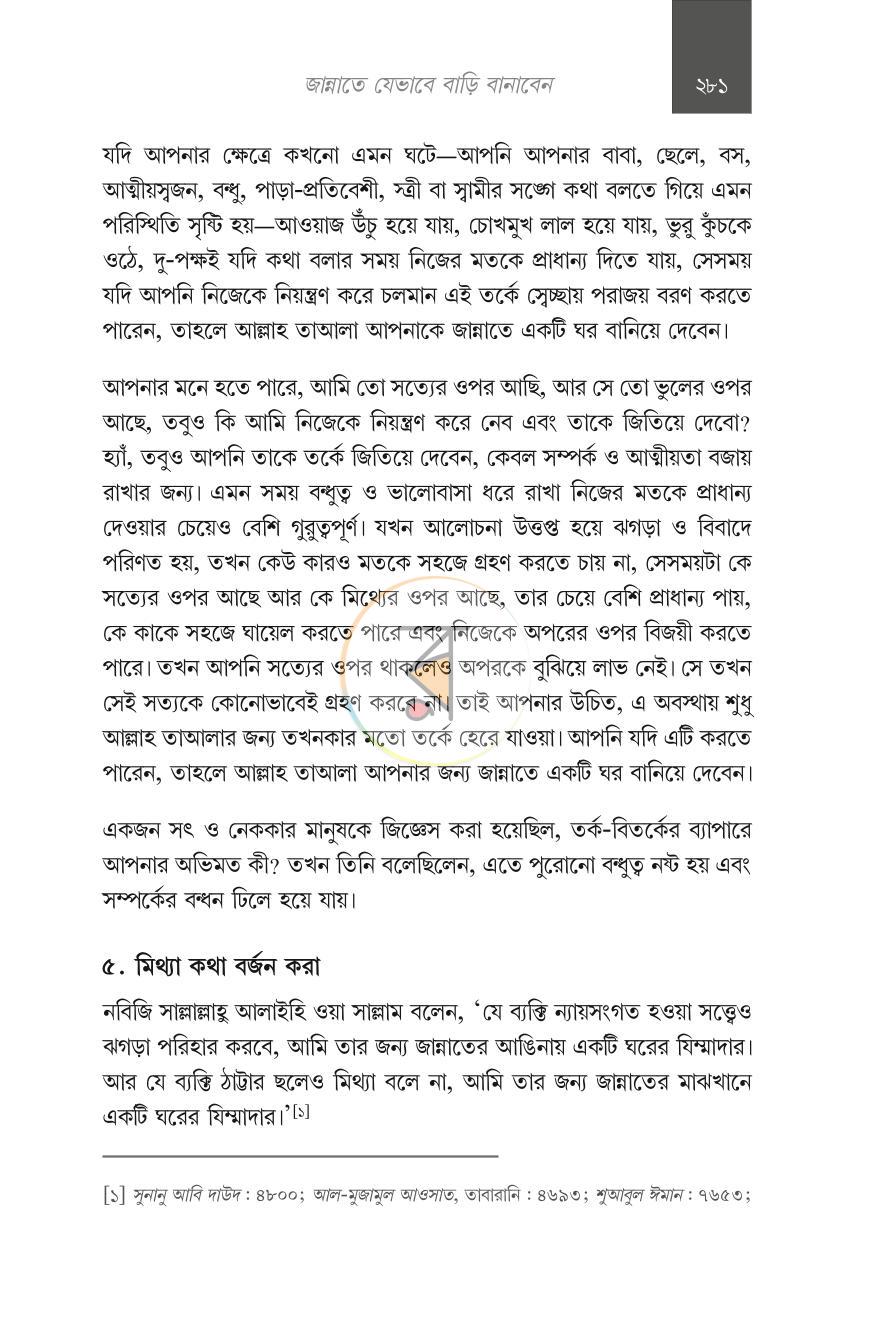 জান্নাতে যেভাবে বাড়ি বানাবেন

২৮১

যদি আপনার ক্ষেত্রে কখনো এমন ঘটে—আপনি আপনার বাবা, ছেলে, বস, আত্মীয়স্বজন, বন্ধু, পাড়া-প্রতিবেশী, স্ত্রী বা স্বামীর সঙ্গে কথা বলতে গিয়ে এমন পরিস্থিতি সৃষ্টি হয়—আওয়াজ উঁচু হয়ে যায়, চোখমুখ লাল হয়ে যায়, ভুরু কুঁচকে ওঠে, দু-পক্ষই যদি কথা বলার সময় নিজের মতকে প্রাধান্য দিতে যায়, সেসময় যদি আপনি নিজেকে নিয়ন্ত্রণ করে চলমান এই তর্কে স্বেচ্ছায় পরাজয় বরণ করতে পারেন, তাহলে আল্লাহ তাআলা আপনাকে জান্নাতে একটি ঘর বানিয়ে দেবেন।

আপনার মনে হতে পারে, আমি তো সত্যের ওপর আছি, আর সে তো ভুলের ওপর আছে, তবুও কি আমি নিজেকে নিয়ন্ত্রণ করে নেব এবং তাকে জিতিয়ে দেবো? হ্যাঁ, তবুও আপনি তাকে তর্কে জিতিয়ে দেবেন, কেবল সম্পর্ক ও আত্মীয়তা বজায় রাখার জন্য। এমন সময় বন্ধুত্ব ও ভালোবাসা ধরে রাখা নিজের মতকে প্রাধান্য দেওয়ার চেয়েও বেশি গুরুত্বপূর্ণ। যখন আলোচনা উত্তপ্ত হয়ে ঝগড়া ও বিবাদে পরিণত হয়, তখন কেউ কারও মতকে সহজে গ্রহণ করতে চায় না, সেসময়টা কে সত্যের ওপর আছে আর কে মিথ্যের ওপর আছে, তার চেয়ে বেশি প্রাধান্য পায়, কে কাকে সহজে ঘায়েল করতে পারে এবং নিজেকে অপরের ওপর বিজয়ী করতে পারে। তখন আপনি সত্যের ওপর থাকলেও অপরকে বুঝিয়ে লাভ নেই। সে তখন সেই সত্যকে কোনোভাবেই গ্রহণ করবে না। তাই আপনার উচিত, এ অবস্থায় শুধু আল্লাহ তাআলার জন্য তখনকার মতো তর্কে হেরে যাওয়া। আপনি যদি এটি করতে পারেন, তাহলে আল্লাহ তাআলা আপনার জন্য জান্নাতে একটি ঘর বানিয়ে দেবেন।

একজন সৎ ও নেককার মানুষকে জিজ্ঞেস করা হয়েছিল, তর্ক-বিতর্কের ব্যাপারে আপনার অভিমত কী? তখন তিনি বলেছিলেন, এতে পুরোনো বন্ধুত্ব নষ্ট হয় এবং সম্পর্কের বন্ধন ঢিলে হয়ে যায়।

৫. মিথ্যা কথা বর্জন করা

নবিজি সাল্লাল্লাহু আলাইহি ওয়া সাল্লাম বলেন, 'যে ব্যক্তি ন্যায়সংগত হওয়া সত্ত্বেও ঝগড়া পরিহার করবে, আমি তার জন্য জান্নাতের আঙিনায় একটি ঘরের যিম্মাদার। আর যে ব্যক্তি ঠাট্টার ছলেও মিথ্যা বলে না, আমি তার জন্য জান্নাতের মাঝখানে একটি ঘরের যিম্মাদার।'$^{[১]}$

[১] সুনানু আবি দাউদ : ৪৮০০; আল-মুজামুল আওসাত, তাবারানি : ৪৬৯৩; শুআবুল ঈমান : ৭৬৫৩;